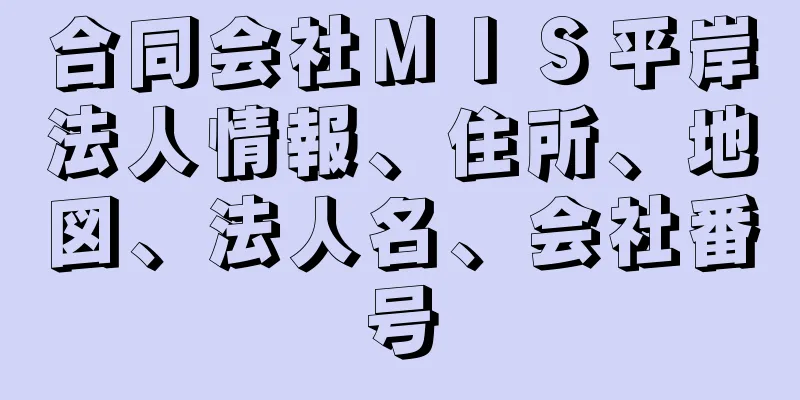 合同会社ＭＩＳ平岸法人情報、住所、地図、法人名、会社番号